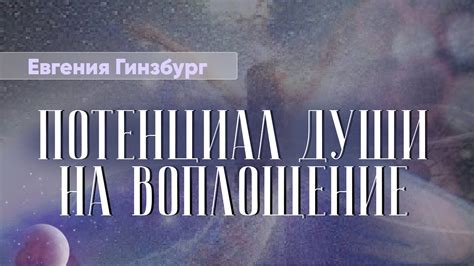 Евгения Гинзбург

ПОТЕНЦИАЛ ДУШИ НА ВОПЛОЩЕНИЕ